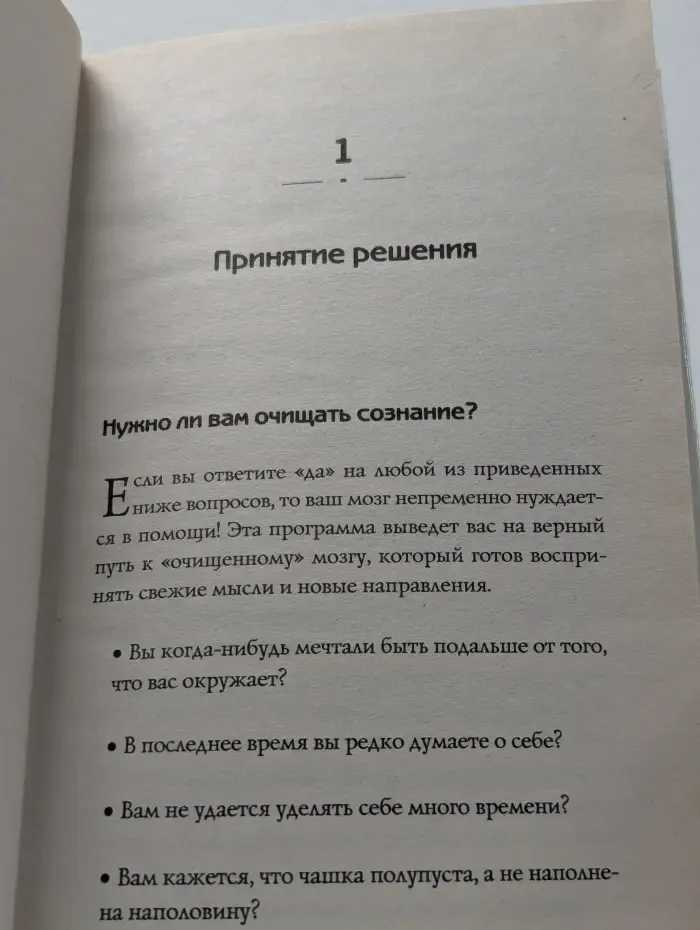 1

Принятие решения

Нужно ли вам очищать сознание?

Если вы ответите «да» на любой из приведенных ниже вопросов, то ваш мозг непременно нуждается в помощи! Эта программа выведет вас на верный путь к «очищенному» мозгу, который готов воспринять свежие мысли и новые направления.

• Вы когда-нибудь мечтали быть подальше от того, что вас окружает?

• В последнее время вы редко думаете о себе?

• Вам не удается уделять себе много времени?

• Вам кажется, что чашка полупуста, а не наполнена наполовину?